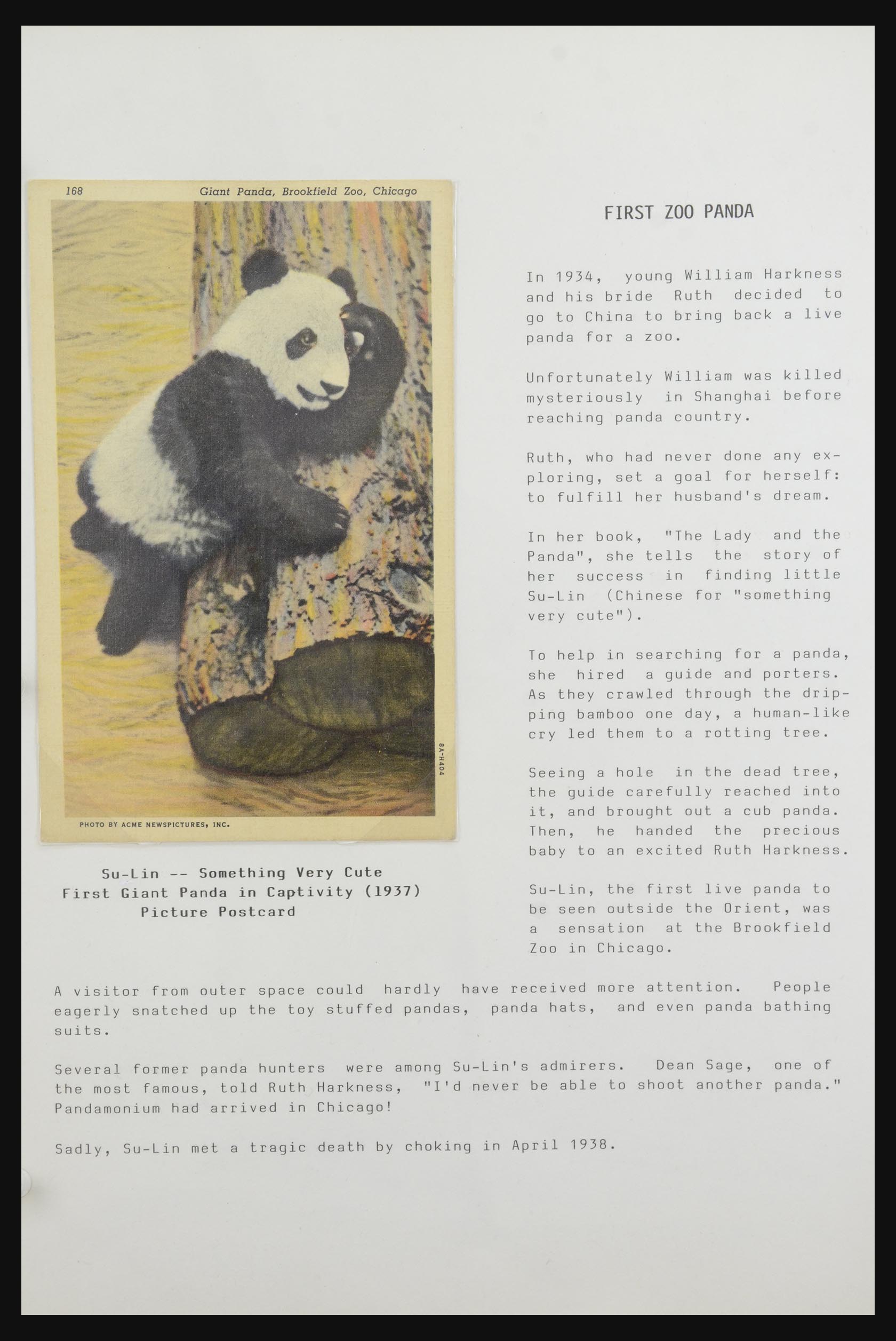 168 Giant Panda, Brookfield Zoo, Chicago

8A-H404

PHOTO BY ACME NEWSPICTURES, INC.

Su-Lin -- Something Very Cute
First Giant Panda in Captivity (1937)
Picture Postcard

FIRST ZOO PANDA

In 1934, young William Harkness and his bride Ruth decided to go to China to bring back a live panda for a zoo.

Unfortunately William was killed mysteriously in Shanghai before reaching panda country.

Ruth, who had never done any exploring, set a goal for herself: to fulfill her husband's dream.

In her book, "The Lady and the Panda", she tells the story of her success in finding little Su-Lin (Chinese for "something very cute").

To help in searching for a panda, she hired a guide and porters. As they crawled through the dripping bamboo one day, a human-like cry led them to a rotting tree.

Seeing a hole in the dead tree, the guide carefully reached into it, and brought out a cub panda. Then, he handed the precious baby to an excited Ruth Harkness.

Su-Lin, the first live panda to be seen outside the Orient, was a sensation at the Brookfield Zoo in Chicago.

A visitor from outer space could hardly have received more attention. People eagerly snatched up the toy stuffed pandas, panda hats, and even panda bathing suits.

Several former panda hunters were among Su-Lin's admirers. Dean Sage, one of the most famous, told Ruth Harkness, "I'd never be able to shoot another panda." Pandamonium had arrived in Chicago!

Sadly, Su-Lin met a tragic death by choking in April 1938.